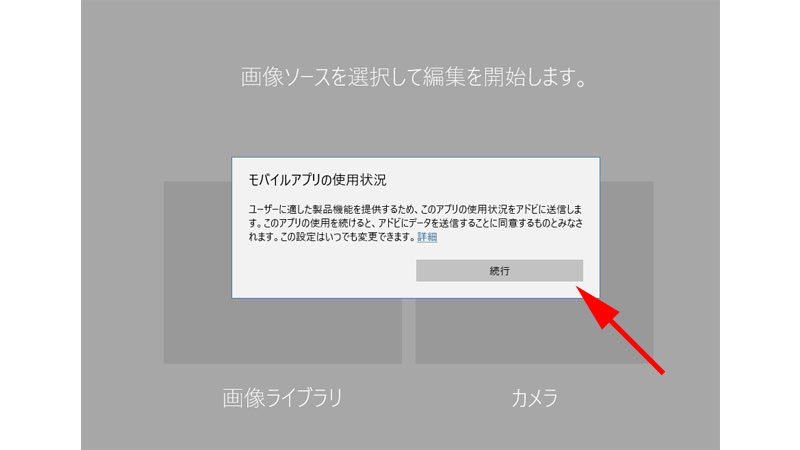 画像ソースを選択して編集を開始します。

モバイルアプリの使用状況

ユーザーに適した製品機能を提供するため、このアプリの使用状況をアドビに送信します。このアプリの使用を続けると、アドビにデータを送信することに同意するものとみなされます。この設定はいつでも変更できます。詳細

続行

画像ライブラリ

カメラ